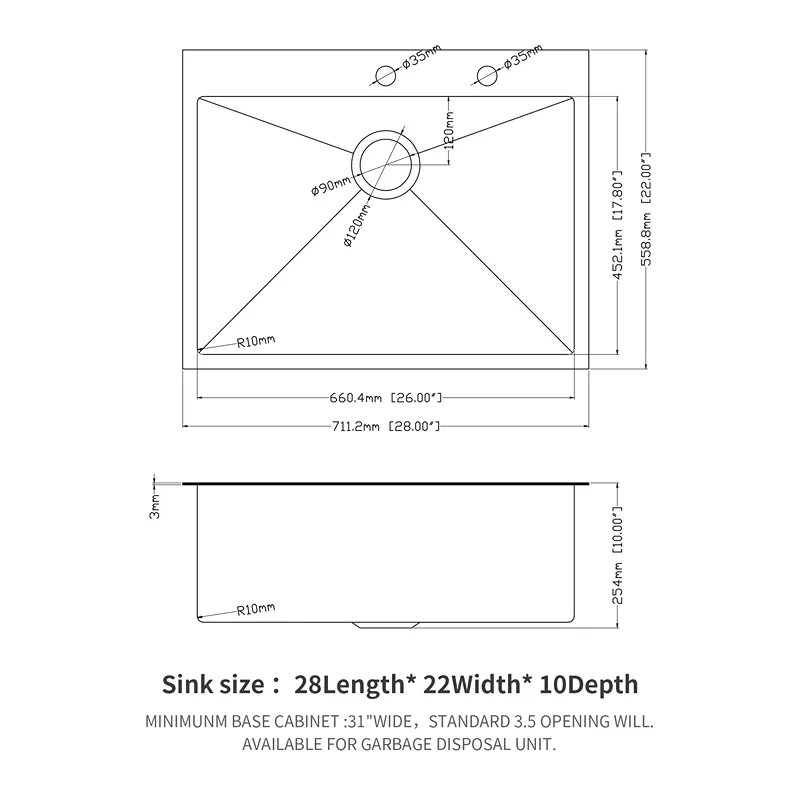 ø35mm
ø35mm
120mm
ø90mm
ø120mm
452.1mm [17.80"]
558.8mm [22.00"]
R10mm
660.4mm [26.00"]
711.2mm [28.00"]

3mm
254mm [10.00"]
R10mm

Sink size： 28Length* 22Width* 10Depth

MINIMUNM BASE CABINET :31"WIDE，STANDARD 3.5 OPENING WILL. AVAILABLE FOR GARBAGE DISPOSAL UNIT.